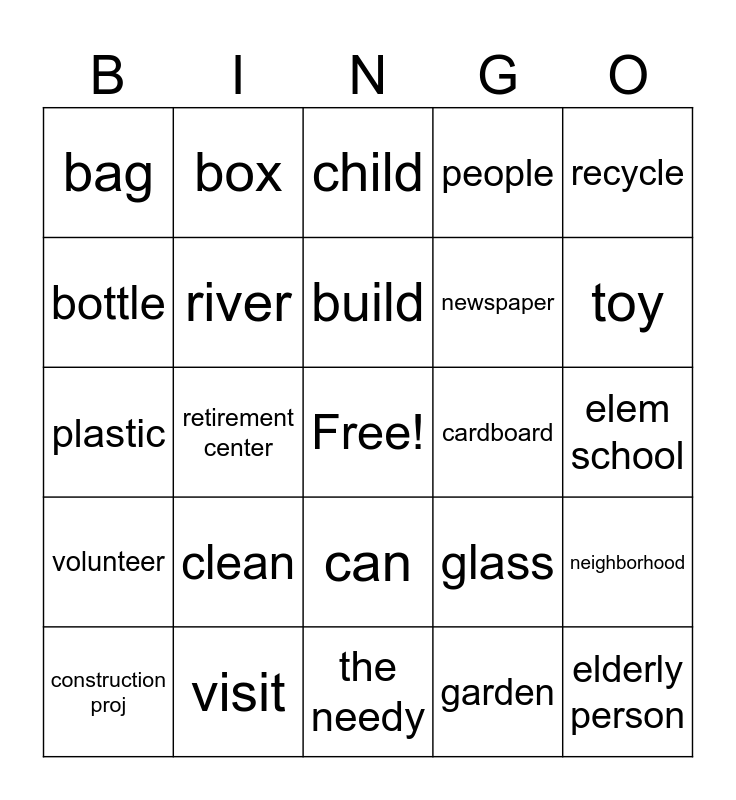 | B | I | N | G | O |
|---|---|---|---|---|
| bag | box | child | people | recycle |
| bottle | river | build | newspaper | toy |
| plastic | retirement center | Free! | cardboard | elem school |
| volunteer | clean | can | glass | neighborhood |
| construction proj | visit | the needy | garden | elderly person |